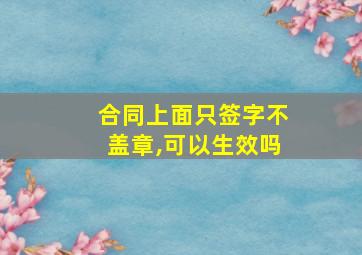 合同上面只签字不盖章,可以生效吗